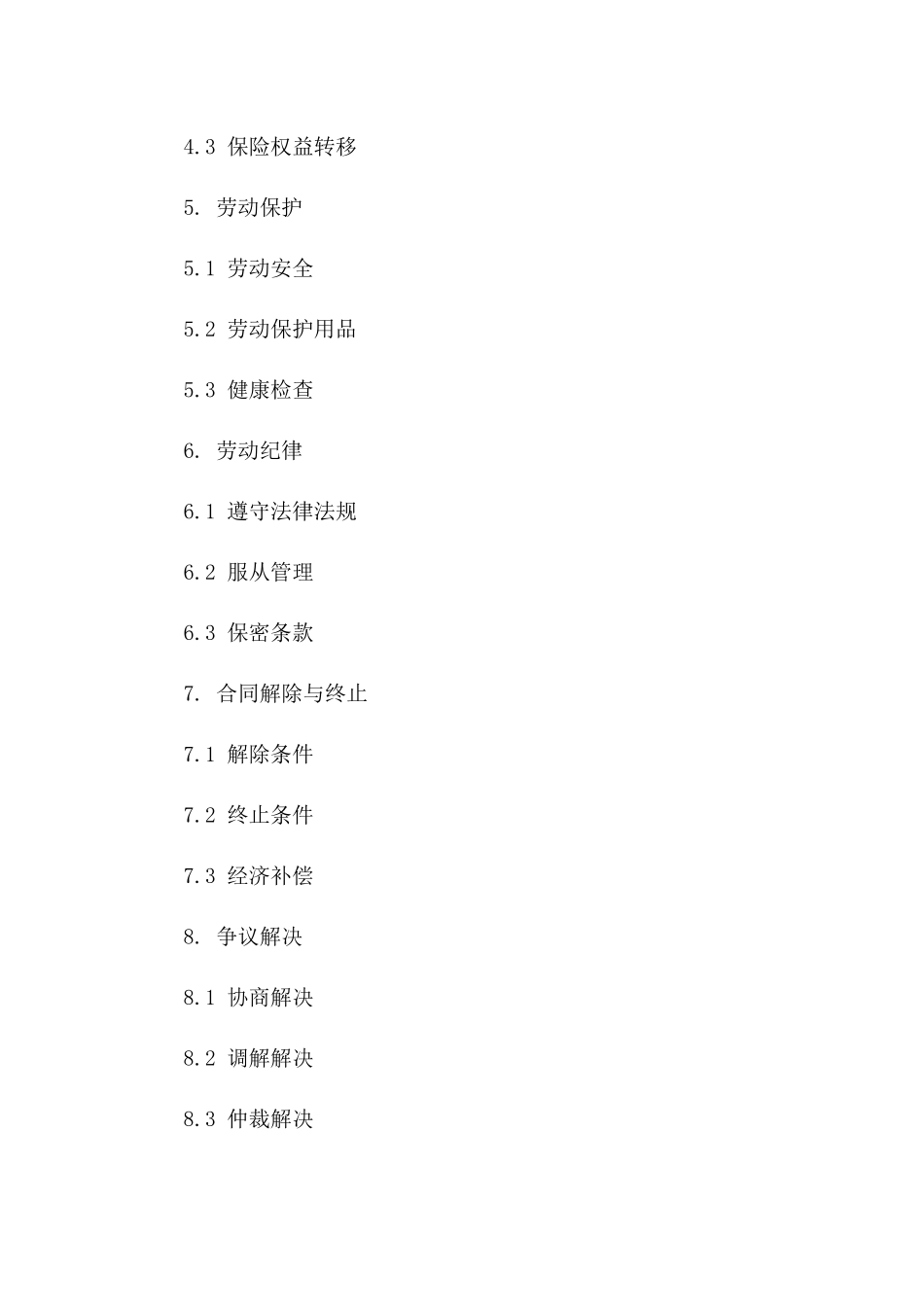 4.3 保险权益转移

5. 劳动保护

5.1 劳动安全

5.2 劳动保护用品

5.3 健康检查

6. 劳动纪律

6.1 遵守法律法规

6.2 服从管理

6.3 保密条款

7. 合同解除与终止

7.1 解除条件

7.2 终止条件

7.3 经济补偿

8. 争议解决

8.1 协商解决

8.2 调解解决

8.3 仲裁解决